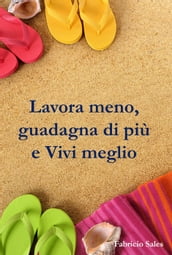 Lavora meno, guadagna di più e Vivi meglio

Fabricio Sales